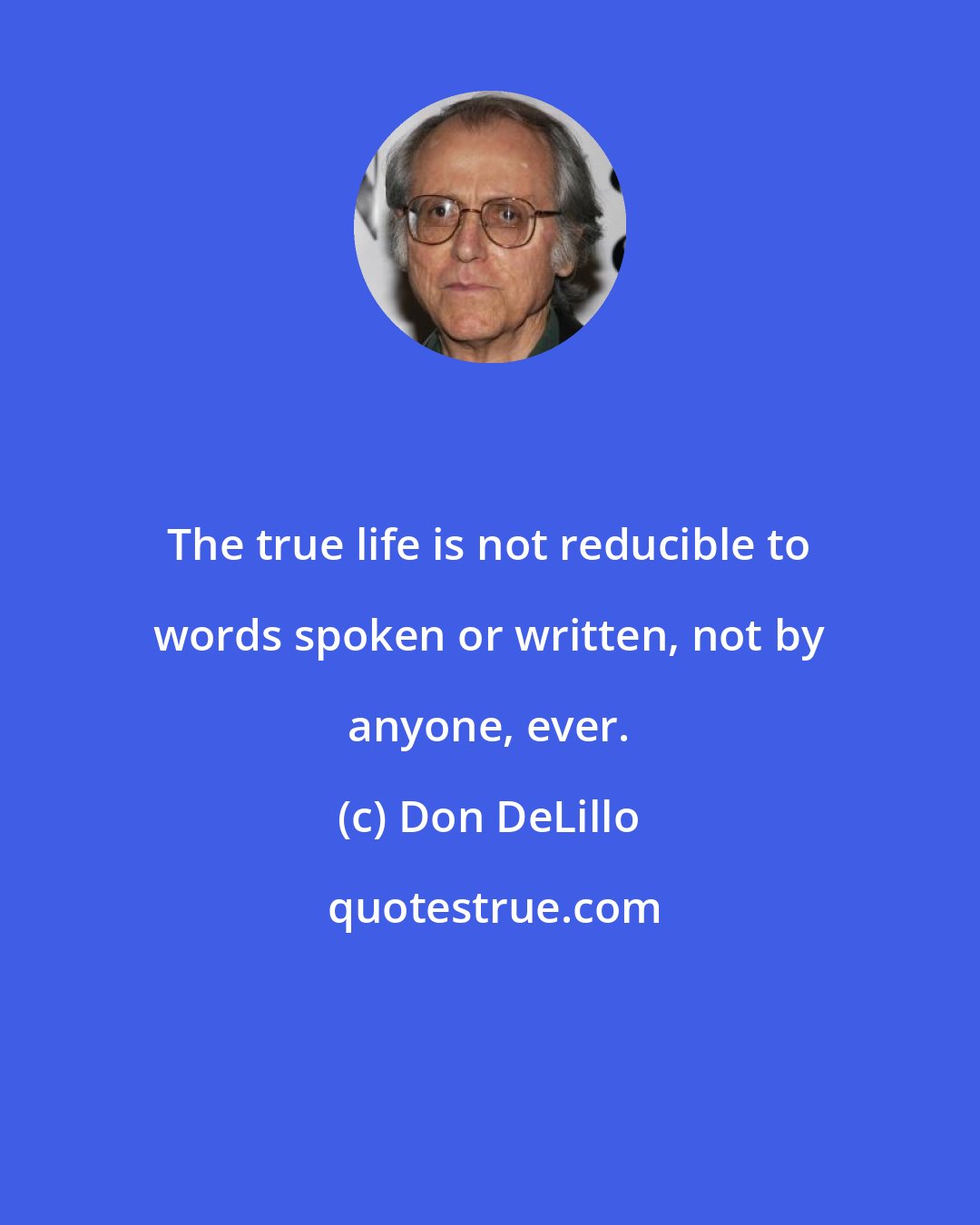 The true life is not reducible to words spoken or written, not by anyone, ever.

(c) Don DeLillo

quotestrue.com